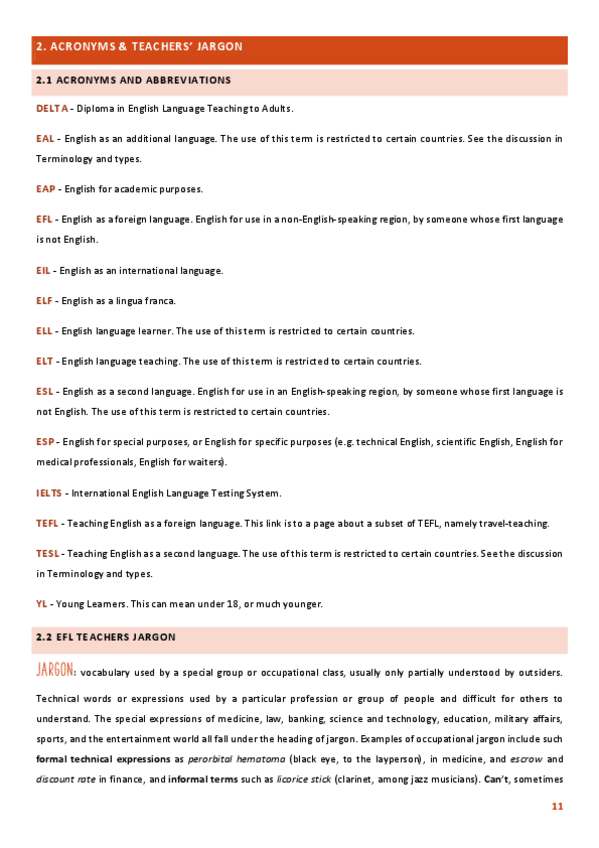 2. ACRONYMS & TEACHERS' JARGON

2.1 ACRONYMS AND ABBREVIATIONS

DELTA - Diploma in English Language Teaching to Adults.

EAL - English as an additional language. The use of this term is restricted to certain countries. See the discussion in Terminology and types.

EAP - English for academic purposes.

EFL - English as a foreign language. English for use in a non-English-speaking region, by someone whose first language is not English.

EIL - English as an international language.

ELF - English as a lingua franca.

ELL - English language learner. The use of this term is restricted to certain countries.

ELT - English language teaching. The use of this term is restricted to certain countries.

ESL - English as a second language. English for use in an English-speaking region, by someone whose first language is not English. The use of this term is restricted to certain countries.

ESP - English for special purposes, or English for specific purposes (e.g. technical English, scientific English, English for medical professionals, English for waiters).

IELTS - International English Language Testing System.

TEFL - Teaching English as a foreign language. This link is to a page about a subset of TEFL, namely travel-teaching.

TESL - Teaching English as a second language. The use of this term is restricted to certain countries. See the discussion in Terminology and types.

YL - Young Learners. This can mean under 18, or much younger.

2.2 EFL TEACHERS JARGON

JARGON: vocabulary used by a special group or occupational class, usually only partially understood by outsiders. Technical words or expressions used by a particular profession or group of people and difficult for others to understand. The special expressions of medicine, law, banking, science and technology, education, military affairs, sports, and the entertainment world all fall under the heading of jargon. Examples of occupational jargon include such formal technical expressions as perorbital hematoma (black eye, to the layperson), in medicine, and escrow and discount rate in finance, and informal terms such as licorice stick (clarinet, among jazz musicians). Can't, sometimes

11